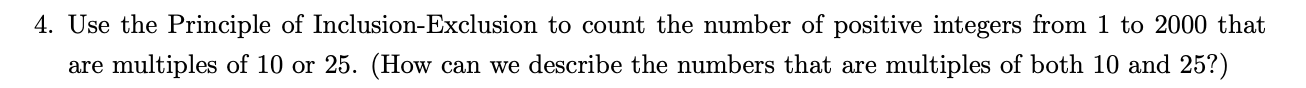 4. Use the Principle of Inclusion-Exclusion to count the number of positive integers from 1 to 2000 that are multiples of 10 or 25. (How can we describe the numbers that are multiples of both 10 and 25?)